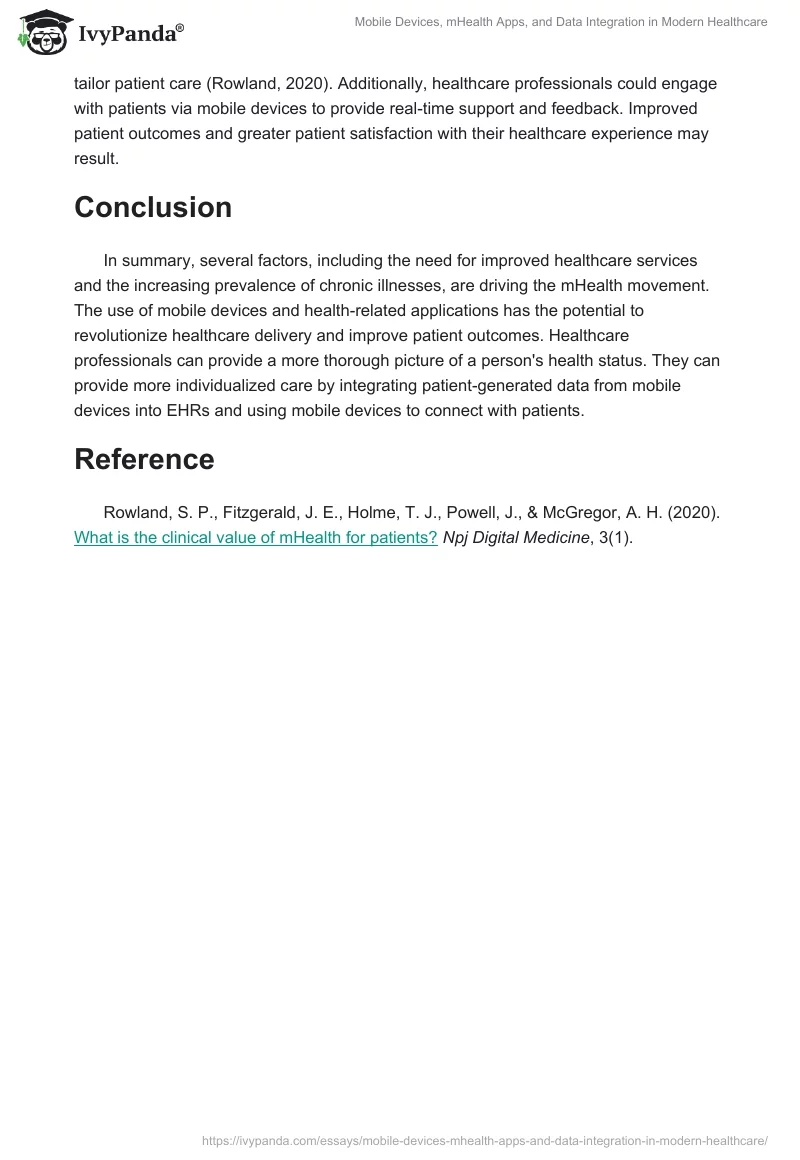 IvyPanda®

Mobile Devices, mHealth Apps, and Data Integration in Modern Healthcare

tailor patient care (Rowland, 2020). Additionally, healthcare professionals could engage with patients via mobile devices to provide real-time support and feedback. Improved patient outcomes and greater patient satisfaction with their healthcare experience may result.

Conclusion

In summary, several factors, including the need for improved healthcare services and the increasing prevalence of chronic illnesses, are driving the mHealth movement. The use of mobile devices and health-related applications has the potential to revolutionize healthcare delivery and improve patient outcomes. Healthcare professionals can provide a more thorough picture of a person's health status. They can provide more individualized care by integrating patient-generated data from mobile devices into EHRs and using mobile devices to connect with patients.

Reference

Rowland, S. P., Fitzgerald, J. E., Holme, T. J., Powell, J., & McGregor, A. H. (2020). What is the clinical value of mHealth for patients? Npj Digital Medicine, 3(1).

https://ivypanda.com/essays/mobile-devices-mhealth-apps-and-data-integration-in-modern-healthcare/